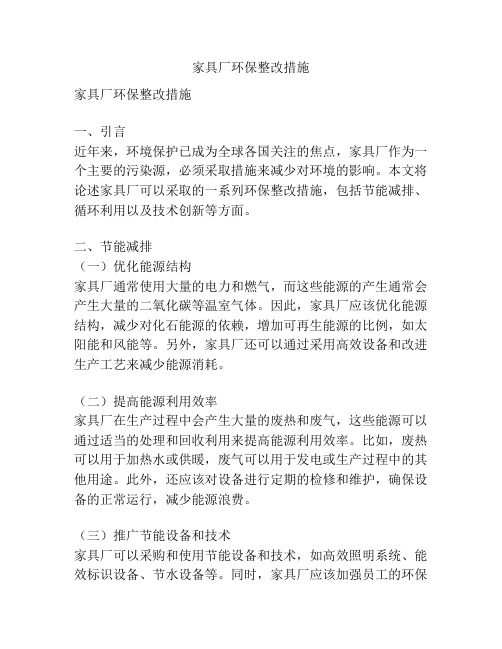 家具厂环保整改措施

家具厂环保整改措施

一、引言
近年来，环境保护已成为全球各国关注的焦点，家具厂作为一个主要的污染源，必须采取措施来减少对环境的影响。本文将论述家具厂可以采取的一系列环保整改措施，包括节能减排、循环利用以及技术创新等方面。

二、节能减排
（一）优化能源结构
家具厂通常使用大量的电力和燃气，而这些能源的产生通常会产生大量的二氧化碳等温室气体。因此，家具厂应该优化能源结构，减少对化石能源的依赖，增加可再生能源的比例，如太阳能和风能等。另外，家具厂还可以通过采用高效设备和改进生产工艺来减少能源消耗。

（二）提高能源利用效率
家具厂在生产过程中会产生大量的废热和废气，这些能源可以通过适当的处理和回收利用来提高能源利用效率。比如，废热可以用于加热水或供暖，废气可以用于发电或生产过程中的其他用途。此外，还应该对设备进行定期的检修和维护，确保设备的正常运行，减少能源浪费。

（三）推广节能设备和技术
家具厂可以采购和使用节能设备和技术，如高效照明系统、能效标识设备、节水设备等。同时，家具厂应该加强员工的环保